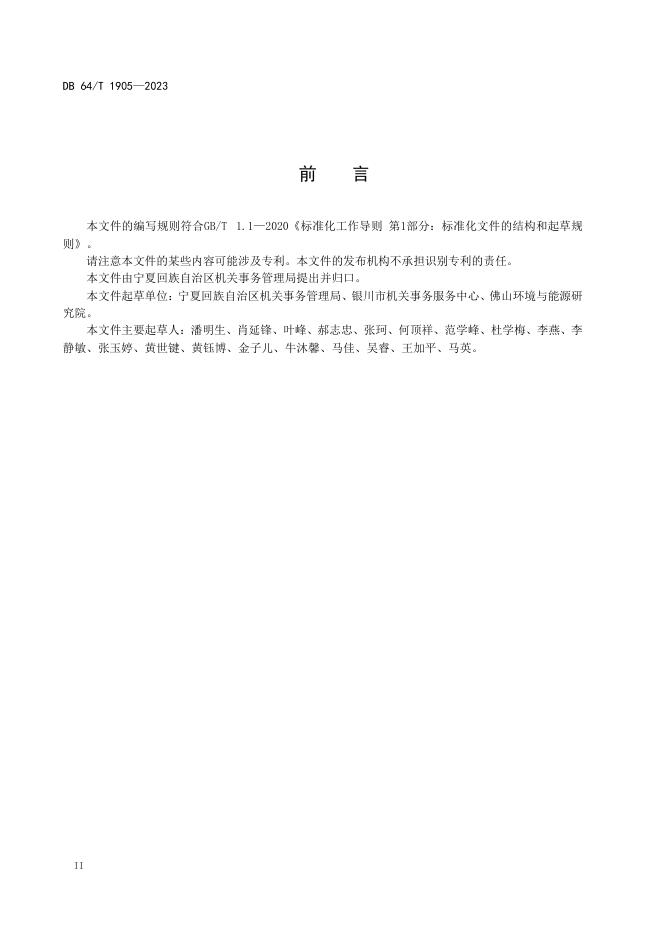 DB 64/T 1905—2023

前　言

本文件的编写规则符合GB/T 1.1—2020《标准化工作导则 第1部分：标准化文件的结构和起草规则》。

请注意本文件的某些内容可能涉及专利。本文件的发布机构不承担识别专利的责任。

本文件由宁夏回族自治区机关事务管理局提出并归口。

本文件起草单位：宁夏回族自治区机关事务管理局、银川市机关事务服务中心、佛山环境与能源研究院。

本文件主要起草人：潘明生、肖延锋、叶峰、郝志忠、张珂、何顶祥、范学峰、杜学梅、李燕、李静敏、张玉婷、黄世键、黄钰博、金子儿、牛沐馨、马佳、吴睿、王加平、马英。

II